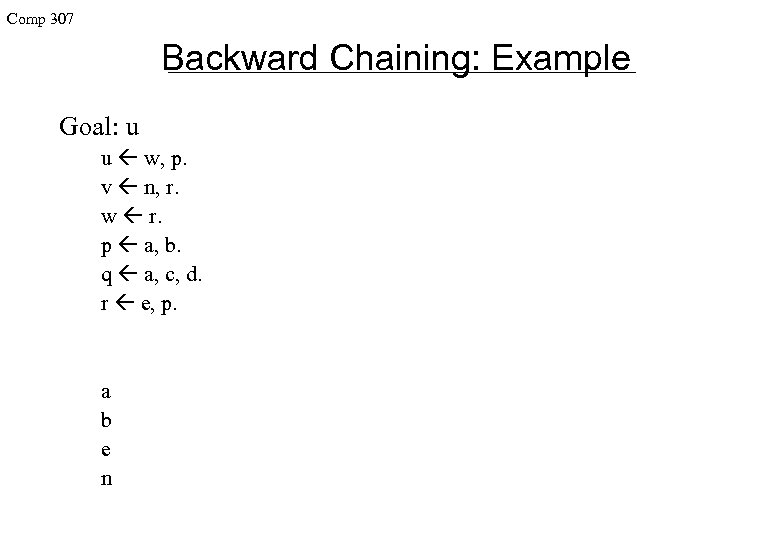 Comp 307

Backward Chaining: Example

Goal: u

u ← w, p.
v ← n, r.
w ← r.
p ← a, b.
q ← a, c, d.
r ← e, p.

a
b
e
n